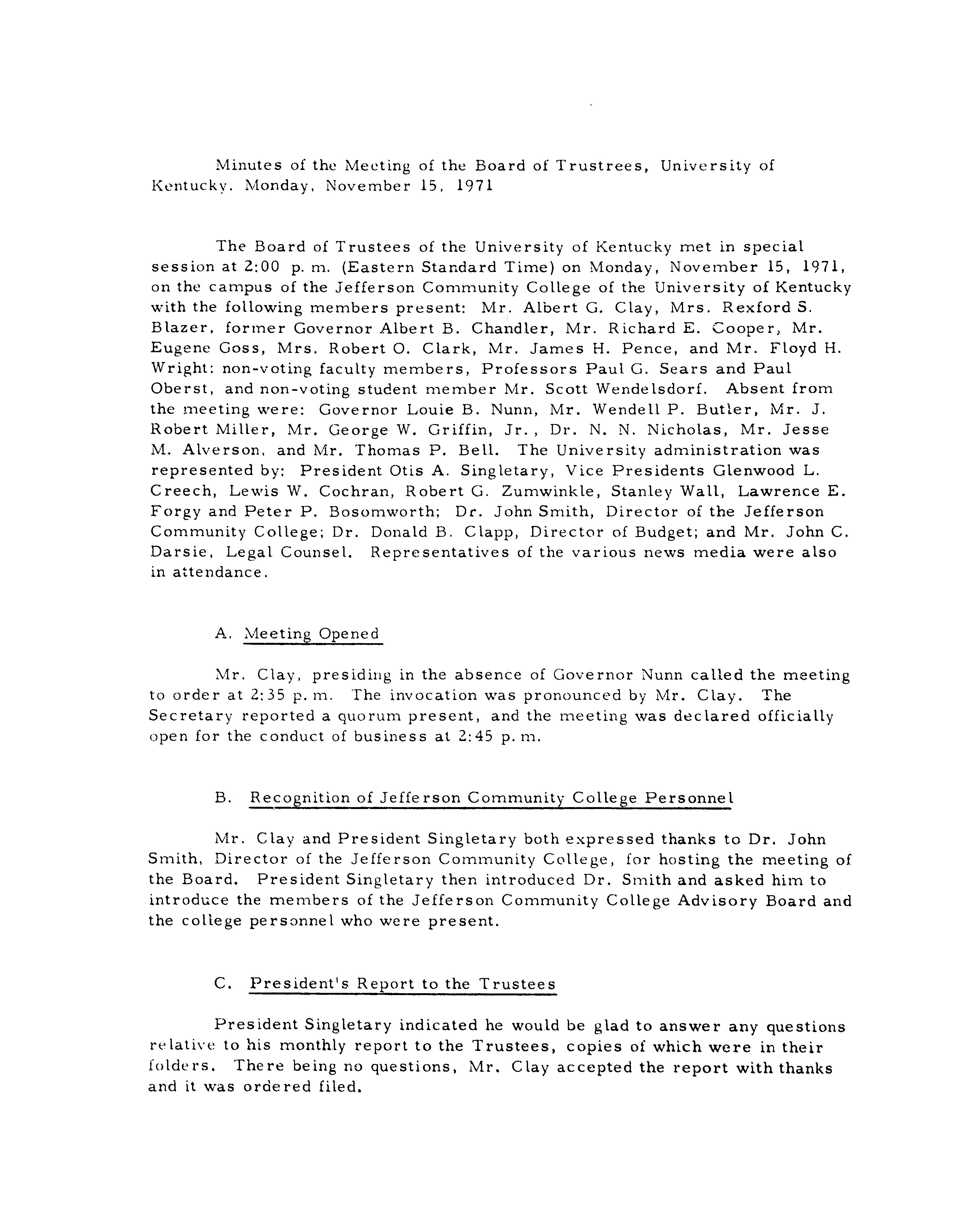 Minutes of the Meeting of the Board of Trustrees, University of Kentucky. Monday, November 15, 1971

The Board of Trustees of the University of Kentucky met in special session at 2:00 p. m. (Eastern Standard Time) on Monday, November 15, 1971, on the campus of the Jefferson Community College of the University of Kentucky with the following members present: Mr. Albert G. Clay, Mrs. Rexford S. Blazer, former Governor Albert B. Chandler, Mr. Richard E. Cooper, Mr. Eugene Goss, Mrs. Robert O. Clark, Mr. James H. Pence, and Mr. Floyd H. Wright: non-voting faculty members, Professors Paul G. Sears and Paul Oberst, and non-voting student member Mr. Scott Wendelsdorf. Absent from the meeting were: Governor Louie B. Nunn, Mr. Wendell P. Butler, Mr. J. Robert Miller, Mr. George W. Griffin, Jr., Dr. N. N. Nicholas, Mr. Jesse M. Alverson, and Mr. Thomas P. Bell. The University administration was represented by: President Otis A. Singletary, Vice Presidents Glenwood L. Creech, Lewis W. Cochran, Robert G. Zumwinkle, Stanley Wall, Lawrence E. Forgy and Peter P. Bosomworth; Dr. John Smith, Director of the Jefferson Community College; Dr. Donald B. Clapp, Director of Budget; and Mr. John C. Darsie, Legal Counsel. Representatives of the various news media were also in attendance.

A. Meeting Opened

Mr. Clay, presiding in the absence of Governor Nunn called the meeting to order at 2:35 p. m. The invocation was pronounced by Mr. Clay. The Secretary reported a quorum present, and the meeting was declared officially open for the conduct of business at 2:45 p. m.

B. Recognition of Jefferson Community College Personnel

Mr. Clay and President Singletary both expressed thanks to Dr. John Smith, Director of the Jefferson Community College, for hosting the meeting of the Board. President Singletary then introduced Dr. Smith and asked him to introduce the members of the Jefferson Community College Advisory Board and the college personnel who were present.

C. President's Report to the Trustees

President Singletary indicated he would be glad to answer any questions relative to his monthly report to the Trustees, copies of which were in their folders. There being no questions, Mr. Clay accepted the report with thanks and it was ordered filed.